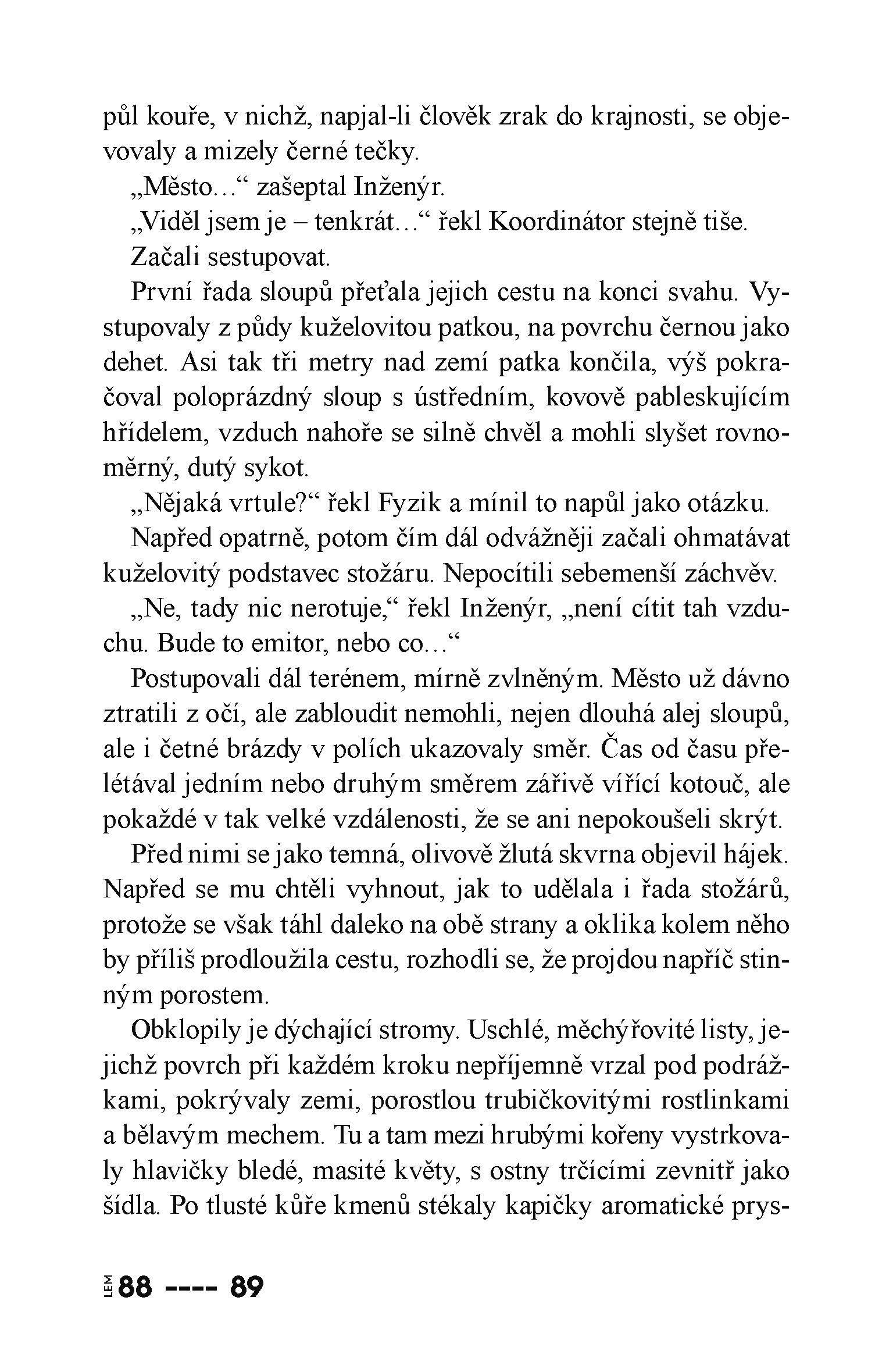 půl kouře, v nichž, napjal-li člověk zrak do krajnosti, se objevovaly a mizely černé tečky.

„Město…“ zašeptal Inženýr.

„Viděl jsem je – tenkrát…“ řekl Koordinátor stejně tiše.

Začali sestupovat.

První řada sloupů přeťala jejich cestu na konci svahu. Vystupovaly z půdy kuželovitou patkou, na povrchu černou jako dehet. Asi tak tři metry nad zemí patka končila, výš pokračoval poloprázdný sloup s ústředním, kovově pableskujícím hřídelem, vzduch nahoře se silně chvěl a mohli slyšet rovnoměrný, dutý sykot.

„Nějaká vrtule?“ řekl Fyzik a mínil to napůl jako otázku.

Napřed opatrně, potom čím dál odvážněji začali ohmatávat kuželovitý podstavec stožáru. Nepocítili sebemenší záchvěv.

„Ne, tady nic nerotuje,“ řekl Inženýr, „není cítit tah vzduchu. Bude to emitor, nebo co…“

Postupovali dál terénem, mírně zvlněným. Město už dávno ztratili z očí, ale zabloudit nemohli, nejen dlouhá alej sloupů, ale i četné brázdy v polích ukazovaly směr. Čas od času přelétával jedním nebo druhým směrem zářivě vířící kotouč, ale pokaždé v tak velké vzdálenosti, že se ani nepokoušeli skrýt.

Před nimi se jako temná, olivově žlutá skvrna objevil hájek. Napřed se mu chtěli vyhnout, jak to udělala i řada stožárů, protože se však táhl daleko na obě strany a oklika kolem něho by příliš prodloužila cestu, rozhodli se, že projdou napříč stinným porostem.

Obklopily je dýchající stromy. Uschlé, měchýřovité listy, jejichž povrch při každém kroku nepříjemně vrzal pod podrážkami, pokrývaly zemi, porostlou trubičkovitými rostlinkami a bělavým mechem. Tu a tam mezi hrubými kořeny vystrkovaly hlavičky bledé, masité květy, s ostny trčícími zevnitř jako šídla. Po tlusté kůře kmenů stékaly kapičky aromatické prys-

LEM 88 ---- 89